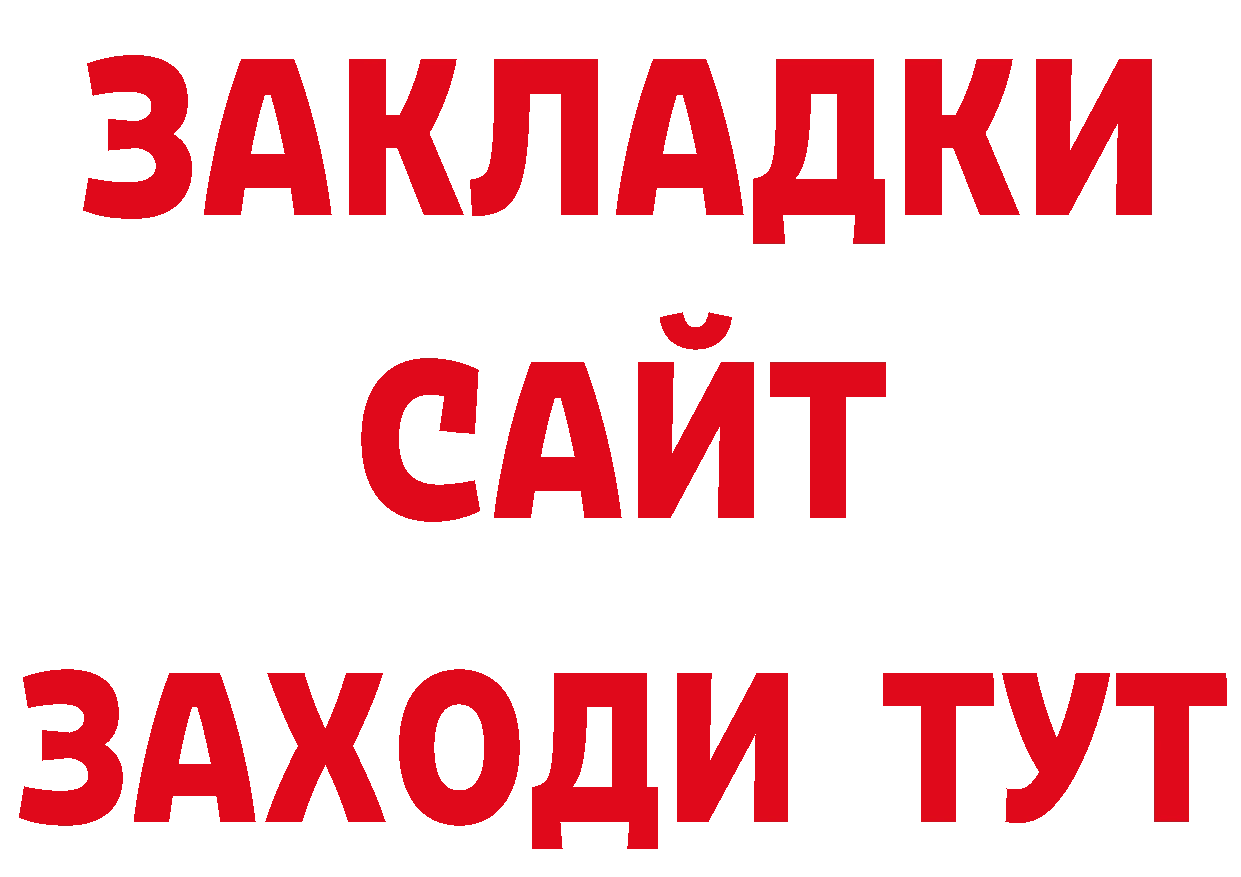 ЗАКЛАДКИ
САЙТ
ЗАХОДИ ТУТ